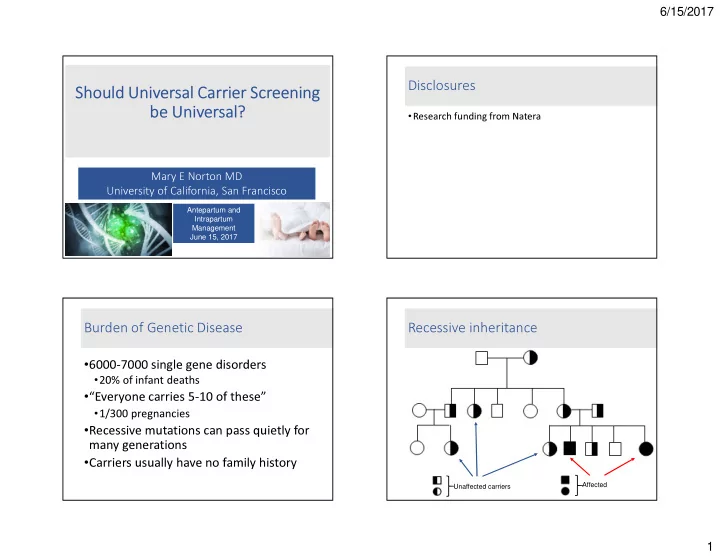 6/15/2017

Should Universal Carrier Screening be Universal?

Mary E Norton MD
University of California, San Francisco

Antepartum and Intrapartum Management June 15, 2017

Disclosures

• Research funding from Natera

Burden of Genetic Disease

• 6000-7000 single gene disorders
  • 20% of infant deaths
• "Everyone carries 5-10 of these"
  • 1/300 pregnancies
• Recessive mutations can pass quietly for many generations
• Carriers usually have no family history

Recessive inheritance

Unaffected carriers

Affected

1